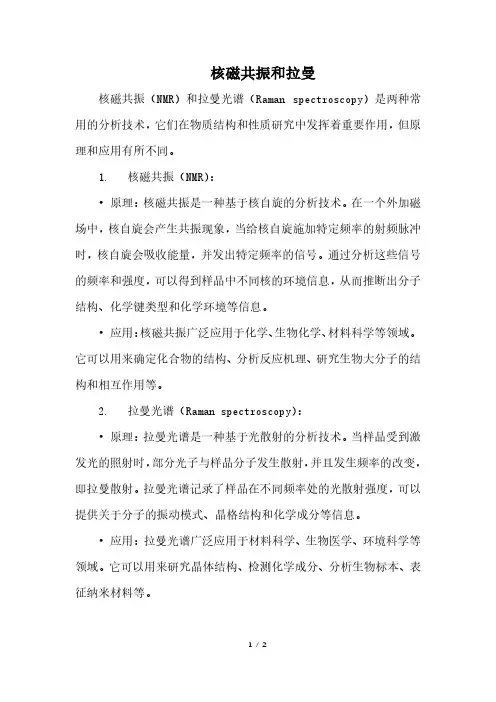 核磁共振和拉曼

核磁共振（NMR）和拉曼光谱（Raman spectroscopy）是两种常用的分析技术，它们在物质结构和性质研究中发挥着重要作用，但原理和应用有所不同。

1. 核磁共振（NMR）：

• 原理：核磁共振是一种基于核自旋的分析技术。在一个外加磁场中，核自旋会产生共振现象，当给核自旋施加特定频率的射频脉冲时，核自旋会吸收能量，并发出特定频率的信号。通过分析这些信号的频率和强度，可以得到样品中不同核的环境信息，从而推断出分子结构、化学键类型和化学环境等信息。

• 应用：核磁共振广泛应用于化学、生物化学、材料科学等领域。它可以用来确定化合物的结构、分析反应机理、研究生物大分子的结构和相互作用等。

2. 拉曼光谱（Raman spectroscopy）：

• 原理：拉曼光谱是一种基于光散射的分析技术。当样品受到激发光的照射时，部分光子与样品分子发生散射，并且发生频率的改变，即拉曼散射。拉曼光谱记录了样品在不同频率处的光散射强度，可以提供关于分子的振动模式、晶格结构和化学成分等信息。

• 应用：拉曼光谱广泛应用于材料科学、生物医学、环境科学等领域。它可以用来研究晶体结构、检测化学成分、分析生物标本、表征纳米材料等。

1 / 2